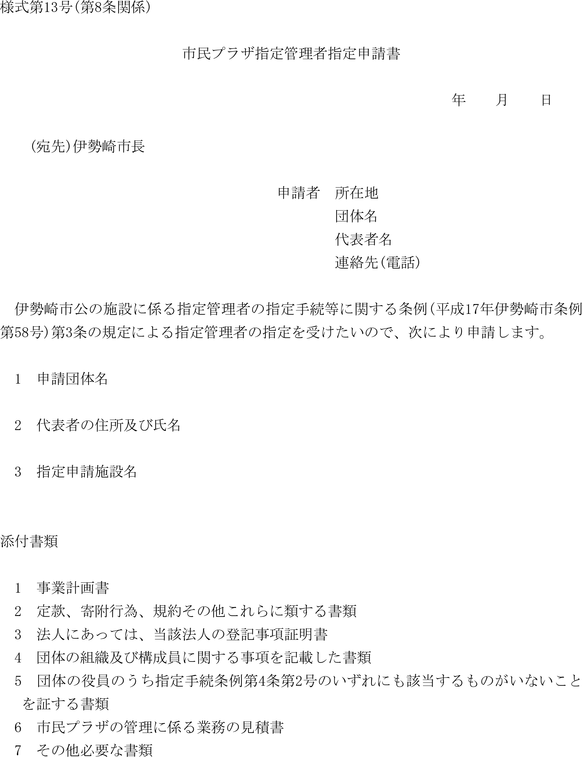 様式第13号(第8条関係)

市民プラザ指定管理者指定申請書

年　月　日

(宛先)伊勢崎市長

申請者　所在地
団体名
代表者名
連絡先(電話)

伊勢崎市公の施設に係る指定管理者の指定手続等に関する条例(平成17年伊勢崎市条例第58号)第3条の規定による指定管理者の指定を受けたいので、次により申請します。

1　申請団体名

2　代表者の住所及び氏名

3　指定申請施設名

添付書類

1　事業計画書
2　定款、寄附行為、規約その他これらに類する書類
3　法人にあっては、当該法人の登記事項証明書
4　団体の組織及び構成員に関する事項を記載した書類
5　団体の役員のうち指定手続条例第4条第2号のいずれにも該当するものがいないことを証する書類
6　市民プラザの管理に係る業務の見積書
7　その他必要な書類